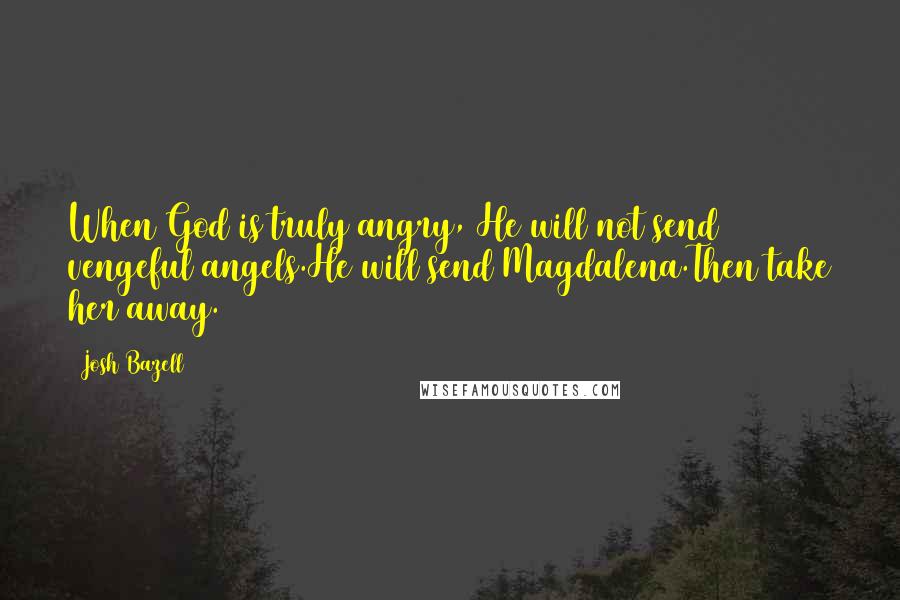 When God is truly angry, He will not send vengeful angels.He will send Magdalena.Then take her away.

Josh Bazell

WISEFAMOUSQUOTES.COM